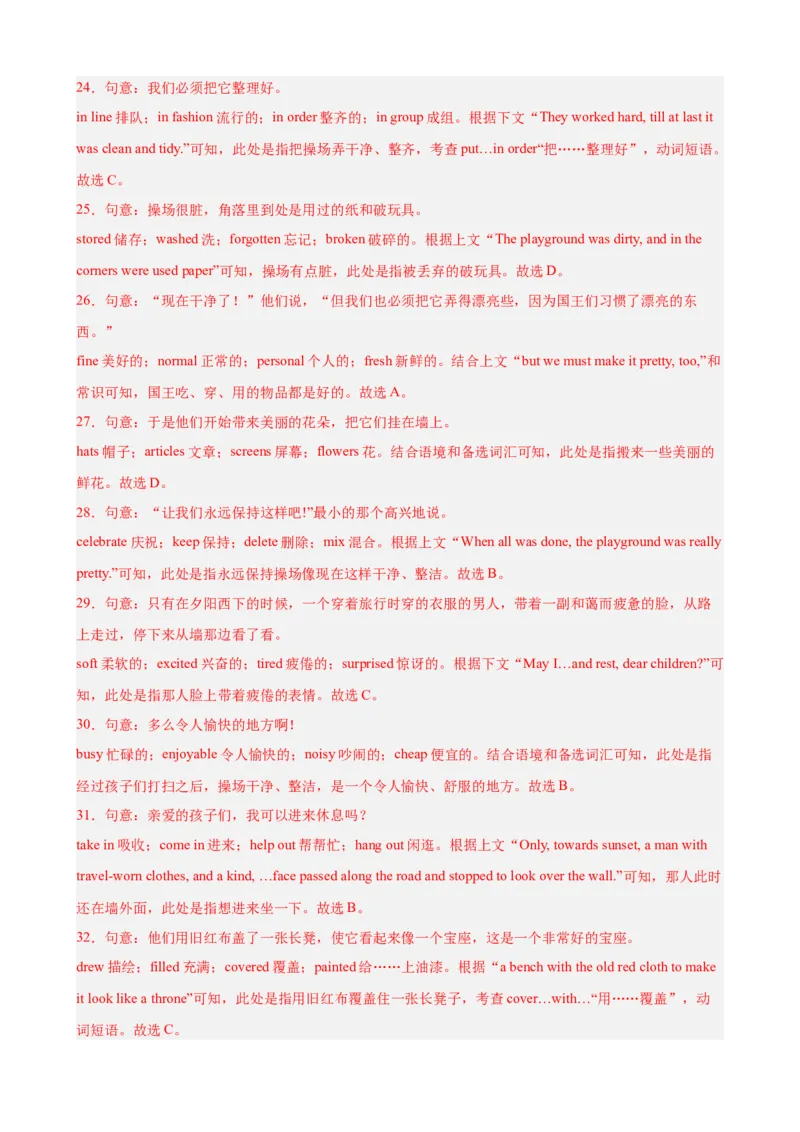 24．句意：我们必须把它整理好。

in line 排队；in fashion 流行的；in order 整齐的；in group 成组。根据下文“They worked hard, till at last it was clean and tidy.”可知，此处是指把操场弄干净、整齐，考查 put…in order“把……整理好”，动词短语。故选 C。

25．句意：操场很脏，角落里到处是用过的纸和破玩具。

stored 储存；washed 洗；forgotten 忘记；broken 破碎的。根据上文“The playground was dirty, and in the corners were used paper”可知，操场有点脏，此处是指被丢弃的破玩具。故选 D。

26．句意：“现在干净了！”他们说，“但我们也必须把它弄得漂亮些，因为国王们习惯了漂亮的东西。”

fine 美好的；normal 正常的；personal 个人的；fresh 新鲜的。结合上文“but we must make it pretty, too,”和常识可知，国王吃、穿、用的物品都是好的。故选 A。

27．句意：于是他们开始带来美丽的花朵，把它们挂在墙上。

hats 帽子；articles 文章；screens 屏幕；flowers 花。结合语境和备选词汇可知，此处是指搬来一些美丽的鲜花。故选 D。

28．句意：“让我们永远保持这样吧!”最小的那个高兴地说。

celebrate 庆祝；keep 保持；delete 删除；mix 混合。根据上文“When all was done, the playground was really pretty.”可知，此处是指永远保持操场像现在这样干净、整洁。故选 B。

29．句意：只有在夕阳西下的时候，一个穿着旅行时穿的衣服的男人，带着一副和蔼而疲惫的脸，从路上走过，停下来从墙那边看了看。

soft 柔软的；excited 兴奋的；tired 疲倦的；surprised 惊讶的。根据下文“May I…and rest, dear children?”可知，此处是指那人脸上带着疲倦的表情。故选 C。

30．句意：多么令人愉快的地方啊!

busy 忙碌的；enjoyable 令人愉快的；noisy 吵闹的；cheap 便宜的。结合语境和备选词汇可知，此处是指经过孩子们打扫之后，操场干净、整洁，是一个令人愉快、舒服的地方。故选 B。

31．句意：亲爱的孩子们，我可以进来休息吗？

take in 吸收；come in 进来；help out 帮帮忙；hang out 闲逛。根据上文“Only, towards sunset, a man with travel-worn clothes, and a kind, …face passed along the road and stopped to look over the wall.”可知，那人此时还在墙外面，此处是指想进来坐一下。故选 B。

32．句意：他们用旧红布盖了一张长凳，使它看起来像一个宝座，这是一个非常好的宝座。

drew 描绘；filled 充满；covered 覆盖；painted 给……上油漆。根据“a bench with the old red cloth to make it look like a throne”可知，此处是指用旧红布覆盖住一张长凳子，考查 cover…with…“用……覆盖”，动词短语。故选 C。